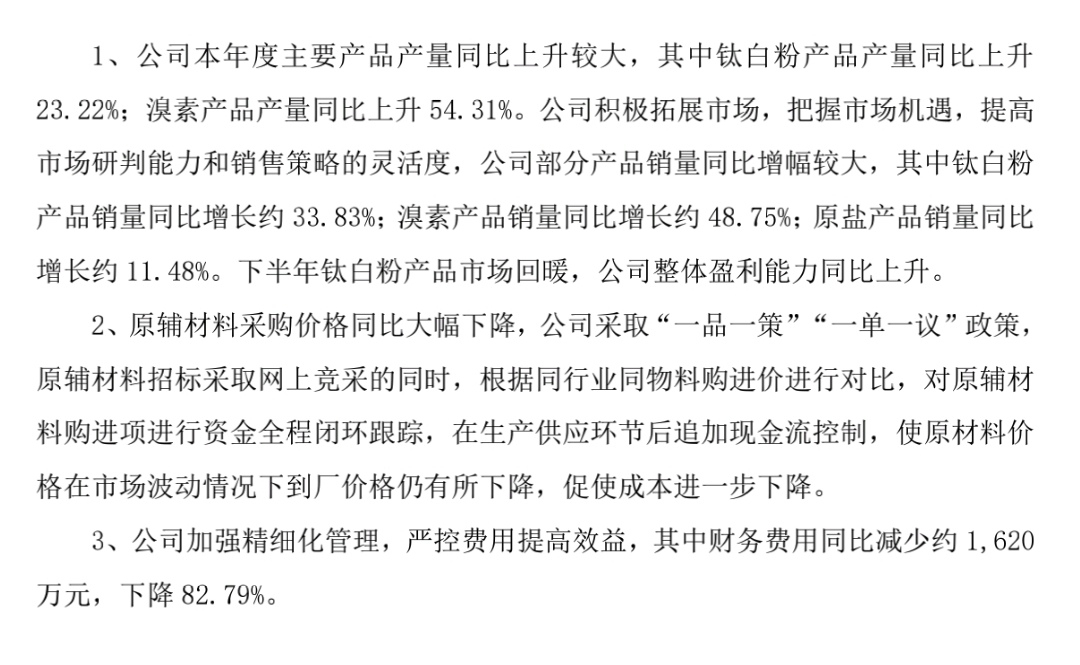 1、公司本年度主要产品产量同比上升较大，其中钛白粉产品产量同比上升23.22%；溴素产品产量同比上升54.31%。公司积极拓展市场，把握市场机遇，提高市场研判能力和销售策略的灵活度，公司部分产品销量同比增幅较大，其中钛白粉产品销量同比增长约33.83%；溴素产品销量同比增长约48.75%；原盐产品销量同比增长约11.48%。下半年钛白粉产品市场回暖，公司整体盈利能力同比上升。

2、原辅材料采购价格同比大幅下降，公司采取“一品一策”“一单一议”政策，原辅材料招标采取网上竞采的同时，根据同行业同物料购进价进行对比，对原辅材料购进项进行资金全程闭环跟踪，在生产供应环节后追加现金流控制，使原材料价格在市场波动情况下到厂价格仍有所下降，促使成本进一步下降。

3、公司加强精细化管理，严控费用提高效益，其中财务费用同比减少约1,620万元，下降82.79%。